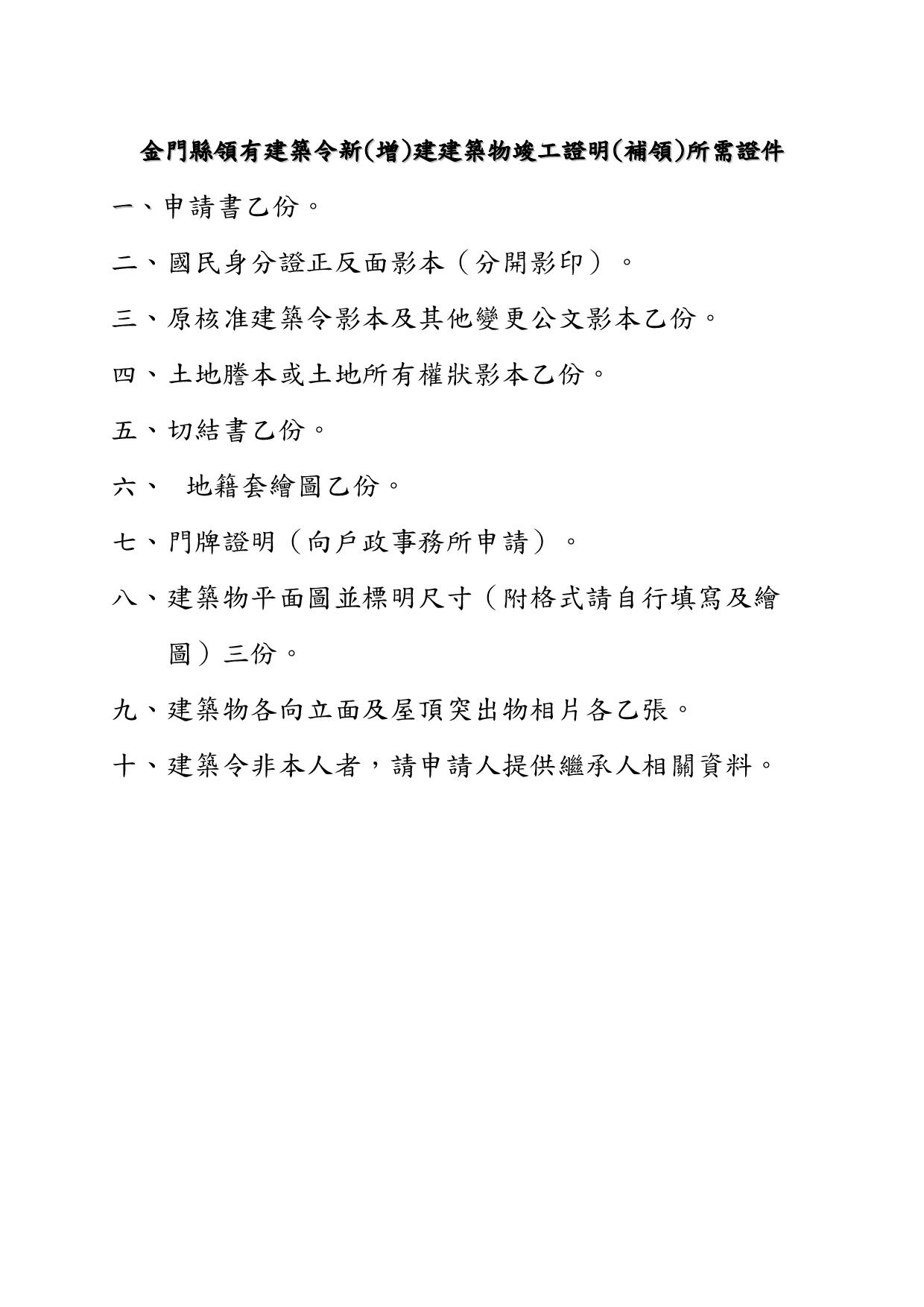 金門縣領有建築令新(增)建建築物竣工證明(補領)所需證件

一、申請書乙份。

二、國民身分證正反面影本（分開影印）。

三、原核准建築令影本及其他變更公文影本乙份。

四、土地謄本或土地所有權狀影本乙份。

五、切結書乙份。

六、 地籍套繪圖乙份。

七、門牌證明（向戶政事務所申請）。

八、建築物平面圖並標明尺寸（附格式請自行填寫及繪圖）三份。

九、建築物各向立面及屋頂突出物相片各乙張。

十、建築令非本人者，請申請人提供繼承人相關資料。